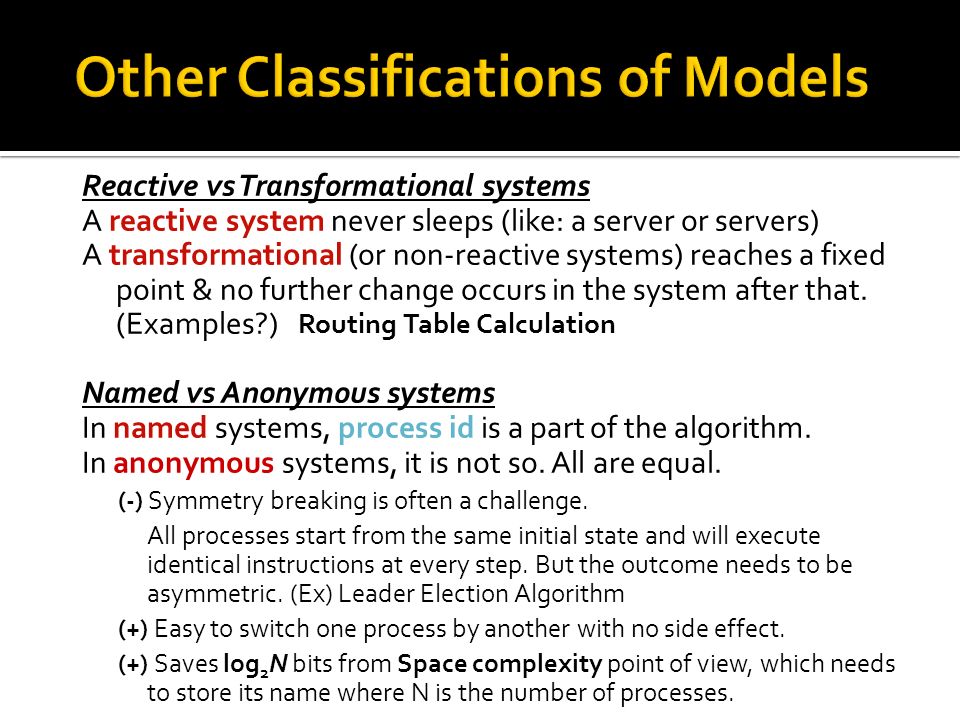 Other Classifications of Models

Reactive vs Transformational systems

A reactive system never sleeps (like: a server or servers)

A transformational (or non-reactive systems) reaches a fixed point & no further change occurs in the system after that. (Examples?) Routing Table Calculation

Named vs Anonymous systems

In named systems, process id is a part of the algorithm.

In anonymous systems, it is not so. All are equal.

(-) Symmetry breaking is often a challenge.

All processes start from the same initial state and will execute identical instructions at every step. But the outcome needs to be asymmetric. (Ex) Leader Election Algorithm

(+) Easy to switch one process by another with no side effect.

(+) Saves $\log_2 N$ bits from Space complexity point of view, which needs to store its name where N is the number of processes.